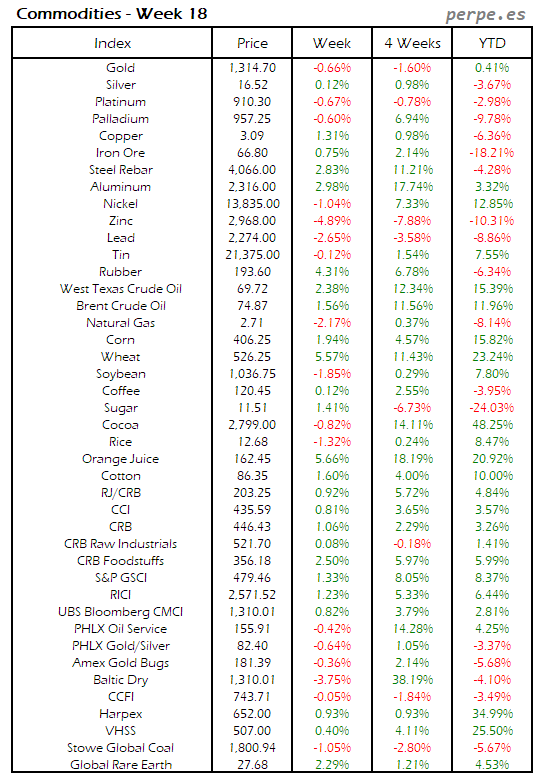 Commodities - Week 18

perpe.es

| Index | Price | Week | 4 Weeks | YTD |
|---|---|---|---|---|
| Gold | 1,314.70 | -0.66% | -1.60% | 0.41% |
| Silver | 16.52 | 0.12% | 0.98% | -3.67% |
| Platinum | 910.30 | -0.67% | -0.78% | -2.98% |
| Palladium | 957.25 | -0.60% | 6.94% | -9.78% |
| Copper | 3.09 | 1.31% | 0.98% | -6.36% |
| Iron Ore | 66.80 | 0.75% | 2.14% | -18.21% |
| Steel Rebar | 4,066.00 | 2.83% | 11.21% | -4.28% |
| Aluminum | 2,316.00 | 2.98% | 17.74% | 3.32% |
| Nickel | 13,835.00 | -1.04% | 7.33% | 12.85% |
| Zinc | 2,968.00 | -4.89% | -7.88% | -10.31% |
| Lead | 2,274.00 | -2.65% | -3.58% | -8.86% |
| Tin | 21,375.00 | -0.12% | 1.54% | 7.55% |
| Rubber | 193.60 | 4.31% | 6.78% | -6.34% |
| West Texas Crude Oil | 69.72 | 2.38% | 12.34% | 15.39% |
| Brent Crude Oil | 74.87 | 1.56% | 11.56% | 11.96% |
| Natural Gas | 2.71 | -2.17% | 0.37% | -8.14% |
| Corn | 406.25 | 1.94% | 4.57% | 15.82% |
| Wheat | 526.25 | 5.57% | 11.43% | 23.24% |
| Soybean | 1,036.75 | -1.85% | 0.29% | 7.80% |
| Coffee | 120.45 | 0.12% | 2.55% | -3.95% |
| Sugar | 11.51 | 1.41% | -6.73% | -24.03% |
| Cocoa | 2,799.00 | -0.82% | 14.11% | 48.25% |
| Rice | 12.68 | -1.32% | 0.24% | 8.47% |
| Orange Juice | 162.45 | 5.66% | 18.19% | 20.92% |
| Cotton | 86.35 | 1.60% | 4.00% | 10.00% |
| RJ/CRB | 203.25 | 0.92% | 5.72% | 4.84% |
| CCI | 435.59 | 0.81% | 3.65% | 3.57% |
| CRB | 446.43 | 1.06% | 2.29% | 3.26% |
| CRB Raw Industrials | 521.70 | 0.08% | -0.18% | 1.41% |
| CRB Foodstuffs | 356.18 | 2.50% | 5.97% | 5.99% |
| S&P GSCI | 479.46 | 1.33% | 8.05% | 8.37% |
| RICI | 2,571.52 | 1.23% | 5.33% | 6.44% |
| UBS Bloomberg CMCI | 1,310.01 | 0.82% | 3.79% | 2.81% |
| PHLX Oil Service | 155.91 | -0.42% | 14.28% | 4.25% |
| PHLX Gold/Silver | 82.40 | -0.64% | 1.05% | -3.37% |
| Amex Gold Bugs | 181.39 | -0.36% | 2.14% | -5.68% |
| Baltic Dry | 1,310.01 | -3.75% | 38.19% | -4.10% |
| CCFI | 743.71 | -0.05% | -1.84% | -3.49% |
| Harpex | 652.00 | 0.93% | 0.93% | 34.99% |
| VHSS | 507.00 | 0.40% | 4.11% | 25.50% |
| Stowe Global Coal | 1,800.94 | -1.05% | -2.80% | -5.67% |
| Global Rare Earth | 27.68 | 2.29% | 1.21% | 4.53% |